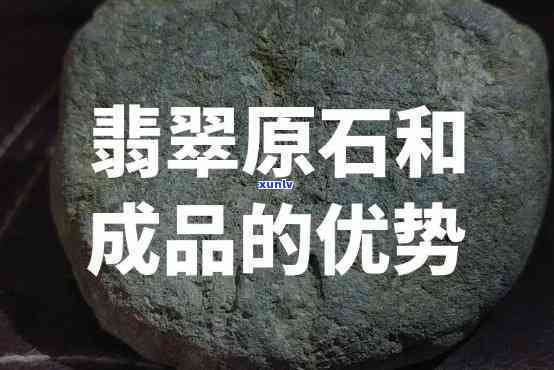 翡翠原石和
xunlv
成品的优势